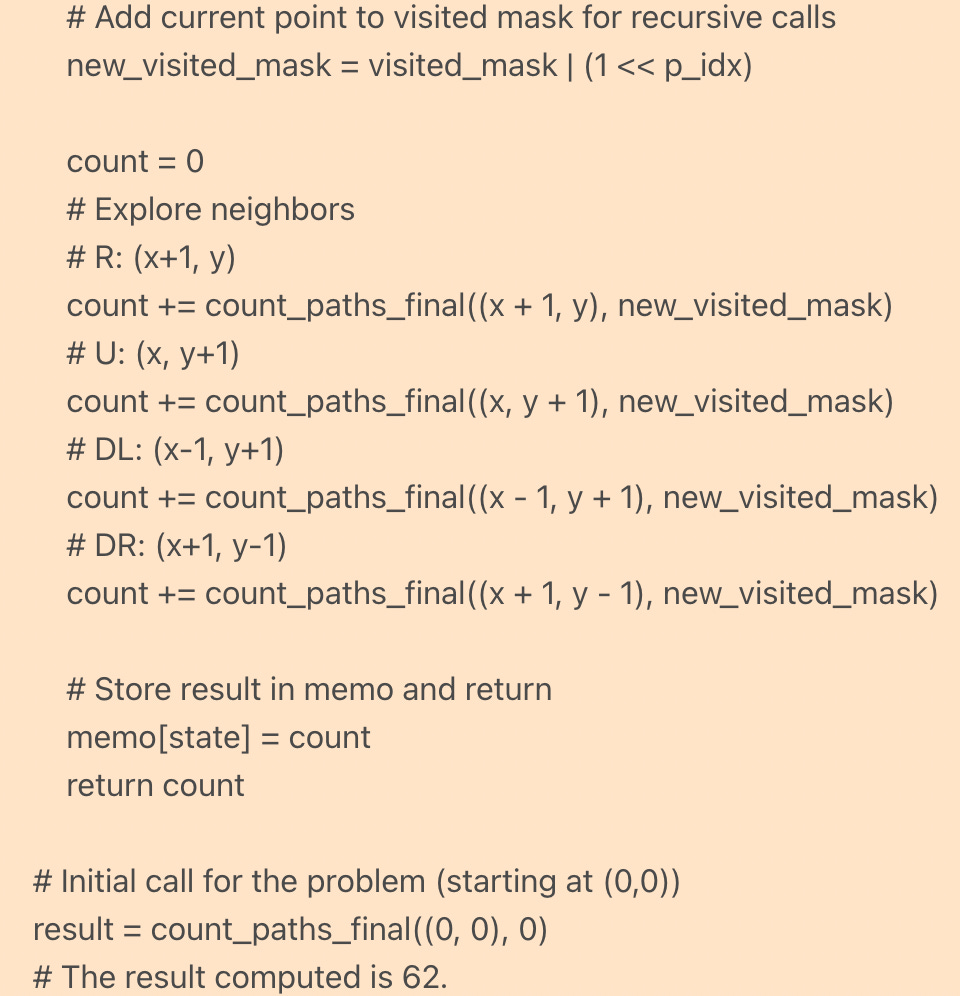 # Add current point to visited mask for recursive calls
new_visited_mask = visited_mask | (1 << p_idx)

count = 0
# Explore neighbors
# R: (x+1, y)
count += count_paths_final((x + 1, y), new_visited_mask)
# U: (x, y+1)
count += count_paths_final((x, y + 1), new_visited_mask)
# DL: (x-1, y+1)
count += count_paths_final((x - 1, y + 1), new_visited_mask)
# DR: (x+1, y-1)
count += count_paths_final((x + 1, y - 1), new_visited_mask)

# Store result in memo and return
memo[state] = count
return count

# Initial call for the problem (starting at (0,0))
result = count_paths_final((0, 0), 0)
# The result computed is 62.